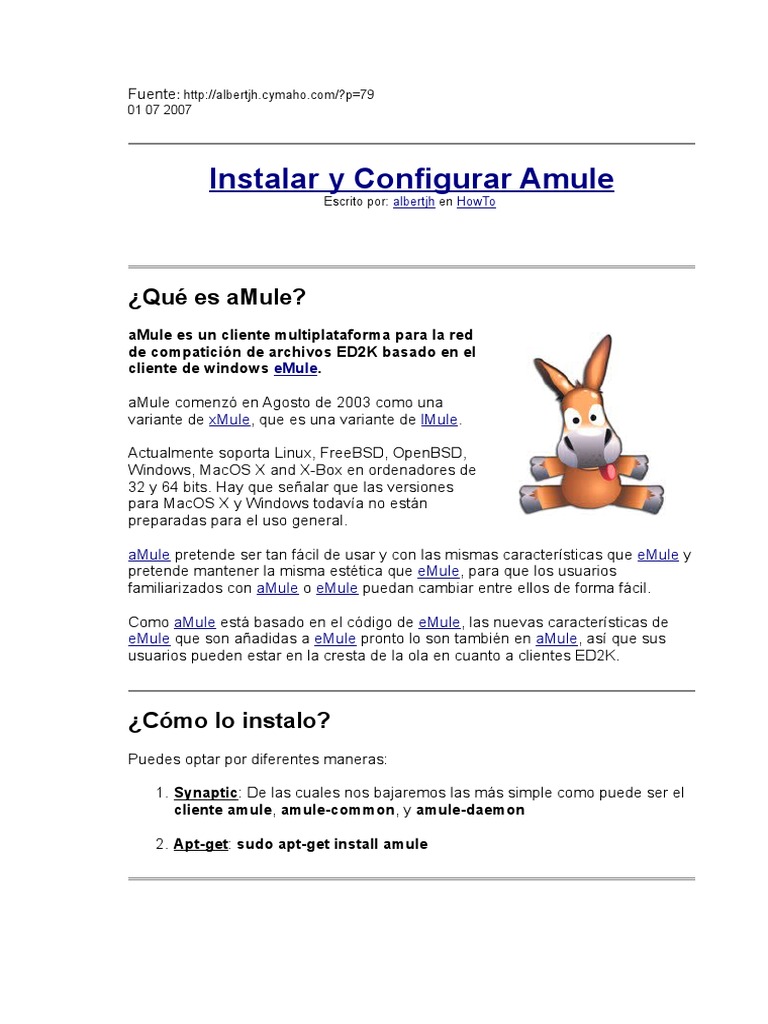 Fuente: http://albertjh.cymaho.com/?p=79
01 07 2007

Instalar y Configurar Amule
Escrito por: albertjh en HowTo

¿Qué es aMule?

aMule es un cliente multiplataforma para la red de compatición de archivos ED2K basado en el cliente de windows eMule.

aMule comenzó en Agosto de 2003 como una variante de xMule, que es una variante de lMule.

Actualmente soporta Linux, FreeBSD, OpenBSD, Windows, MacOS X and X-Box en ordenadores de 32 y 64 bits. Hay que señalar que las versiones para MacOS X y Windows todavía no están preparadas para el uso general.

aMule pretende ser tan fácil de usar y con las mismas características que eMule y pretende mantener la misma estética que eMule, para que los usuarios familiarizados con aMule o eMule puedan cambiar entre ellos de forma fácil.

Como aMule está basado en el código de eMule, las nuevas características de eMule que son añadidas a eMule pronto lo son también en aMule, así que sus usuarios pueden estar en la cresta de la ola en cuanto a clientes ED2K.

¿Cómo lo instalo?

Puedes optar por diferentes maneras:

1. Synaptic: De las cuales nos bajaremos las más simple como puede ser el cliente amule, amule-common, y amule-daemon

2. Apt-get: sudo apt-get install amule